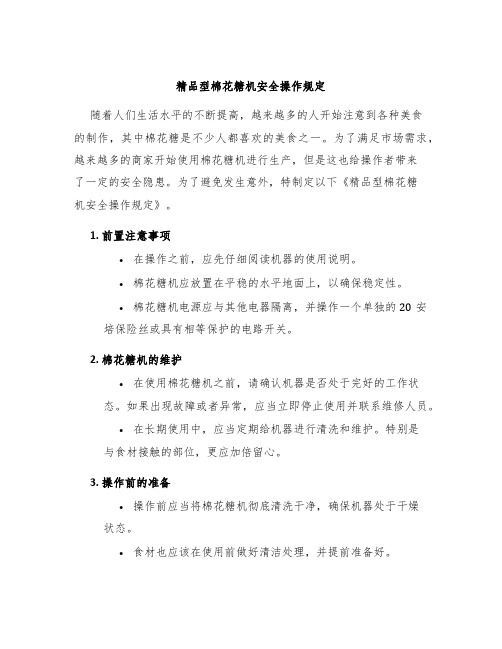 精品型棉花糖机安全操作规定

随着人们生活水平的不断提高，越来越多的人开始注意到各种美食的制作，其中棉花糖是不少人都喜欢的美食之一。为了满足市场需求，越来越多的商家开始使用棉花糖机进行生产，但是这也给操作者带来了一定的安全隐患。为了避免发生意外，特制定以下《精品型棉花糖机安全操作规定》。

1. 前置注意事项

• 在操作之前，应先仔细阅读机器的使用说明。

• 棉花糖机应放置在平稳的水平地面上，以确保稳定性。

• 棉花糖机电源应与其他电器隔离，并操作一个单独的 20 安培保险丝或具有相等保护的电路开关。

2. 棉花糖机的维护

• 在使用棉花糖机之前，请确认机器是否处于完好的工作状态。如果出现故障或者异常，应当立即停止使用并联系维修人员。

• 在长期使用中，应当定期给机器进行清洗和维护。特别是与食材接触的部位，更应加倍留心。

3. 操作前的准备

• 操作前应当将棉花糖机彻底清洗干净，确保机器处于干燥状态。

• 食材也应该在使用前做好清洁处理，并提前准备好。